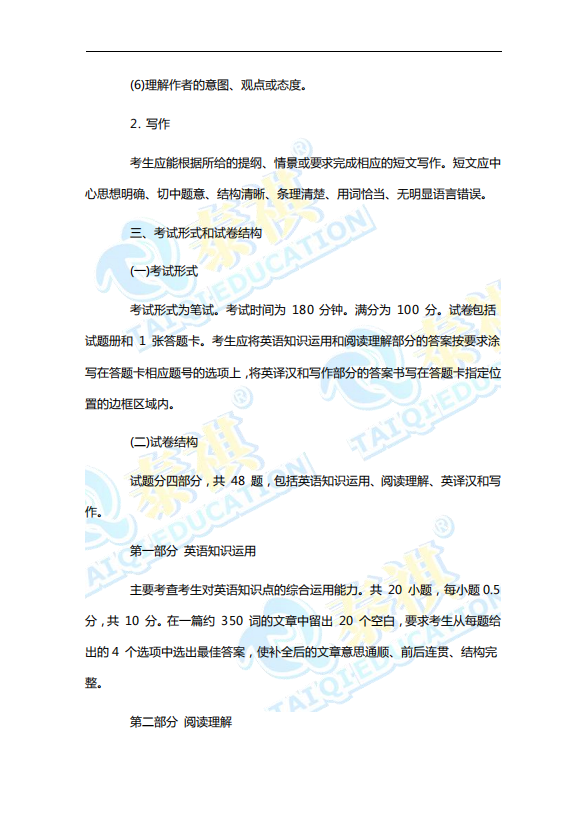 (6)理解作者的意图、观点或态度。

2. 写作

考生应能根据所给的提纲、情景或要求完成相应的短文写作。短文应中心思想明确、切中题意、结构清晰、条理清楚、用词恰当、无明显语言错误。

三、考试形式和试卷结构

(一)考试形式

考试形式为笔试。考试时间为 180 分钟。满分为 100 分。试卷包括试题册和 1 张答题卡。考生应将英语知识运用和阅读理解部分的答案按要求涂写在答题卡相应题号的选项上，将英译汉和写作部分的答案书写在答题卡指定位置的边框区域内。

(二)试卷结构

试题分四部分，共 48 题，包括英语知识运用、阅读理解、英译汉和写作。

第一部分 英语知识运用

主要考查考生对英语知识点的综合运用能力。共 20 小题，每小题 0.5 分，共 10 分。在一篇约 350 词的文章中留出 20 个空白，要求考生从每题给出的 4 个选项中选出最佳答案，使补全后的文章意思通顺、前后连贯、结构完整。

第二部分 阅读理解

泰祺 TAIQIEDUCATION